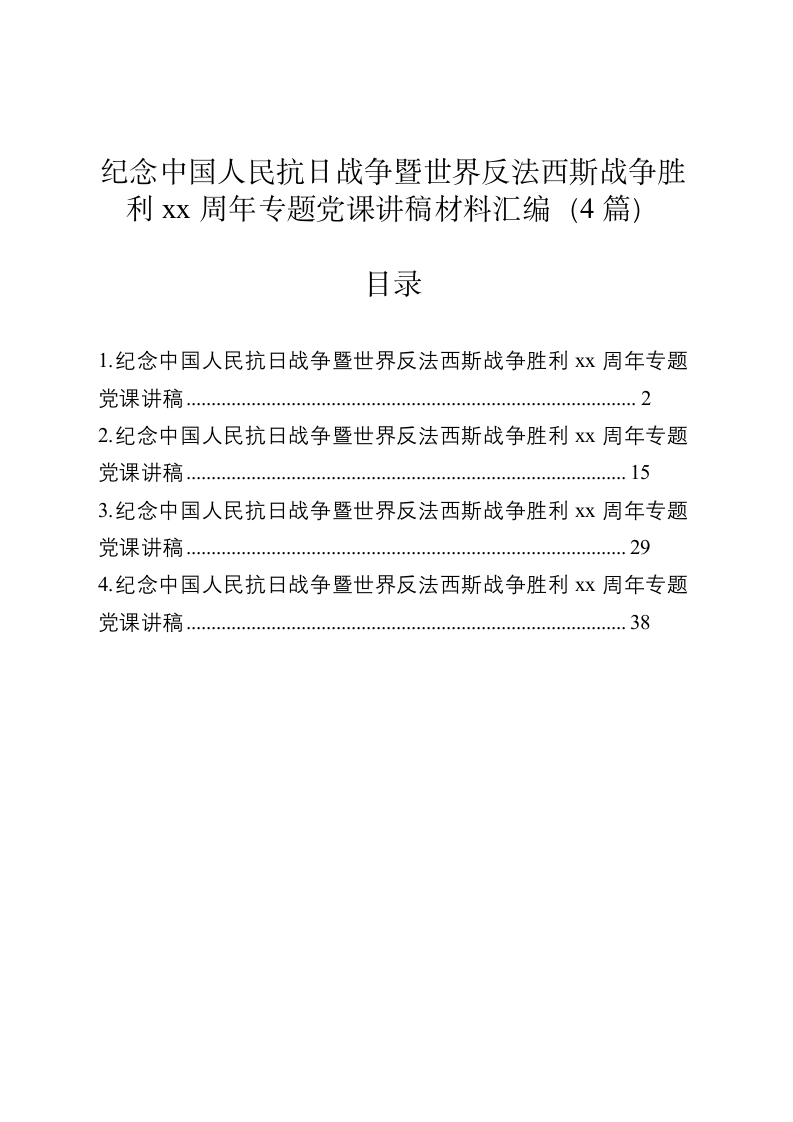 纪念中国人民抗日战争暨世界反法西斯战争胜利xx周年专题党课讲稿材料汇编（4篇）

目录

1.纪念中国人民抗日战争暨世界反法西斯战争胜利xx周年专题党课讲稿 2
2.纪念中国人民抗日战争暨世界反法西斯战争胜利xx周年专题党课讲稿 15
3.纪念中国人民抗日战争暨世界反法西斯战争胜利xx周年专题党课讲稿 29
4.纪念中国人民抗日战争暨世界反法西斯战争胜利xx周年专题党课讲稿 38